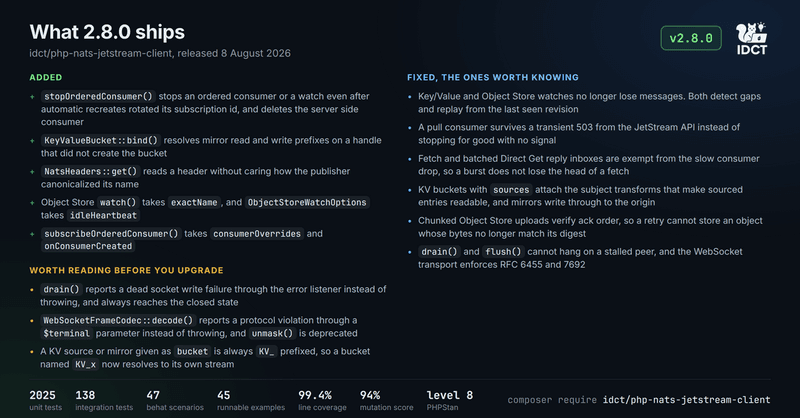 What 2.8.0 ships

idct/php-nats-jetstream-client, released 8 August 2026

v2.8.0

IDCT

ADDED

+ stopOrderedConsumer() stops an ordered consumer or a watch even after automatic recreates rotated its subscription id, and deletes the server side consumer

+ KeyValueBucket::bind() resolves mirror read and write prefixes on a handle that did not create the bucket

+ NatsHeaders::get() reads a header without caring how the publisher canonicalized its name

+ Object Store watch() takes exactName, and ObjectStoreWatchOptions takes idleHeartbeat

+ subscribeOrderedConsumer() takes consumerOverrides and onConsumerCreated

WORTH READING BEFORE YOU UPGRADE

• drain() reports a dead socket write failure through the error listener instead of throwing, and always reaches the closed state

• WebSocketFrameCodec::decode() reports a protocol violation through a $terminal parameter instead of throwing, and unmask() is deprecated

• A KV source or mirror given as bucket is always KV_ prefixed, so a bucket named KV_x now resolves to its own stream

FIXED, THE ONES WORTH KNOWING

• Key/Value and Object Store watches no longer lose messages. Both detect gaps and replay from the last seen revision

• A pull consumer survives a transient 503 from the JetStream API instead of stopping for good with no signal

• Fetch and batched Direct Get reply inboxes are exempt from the slow consumer drop, so a burst does not lose the head of a fetch

• KV buckets with sources attach the subject transforms that make sourced entries readable, and mirrors write through to the origin

• Chunked Object Store uploads verify ack order, so a retry cannot store an object whose bytes no longer match its digest

• drain() and flush() cannot hang on a stalled peer, and the WebSocket transport enforces RFC 6455 and 7692

2025
unit tests

138
integration tests

47
behat scenarios

45
runnable examples

99.4%
line coverage

94%
mutation score

level 8
PHPStan

composer require idct/php-nats-jetstream-client